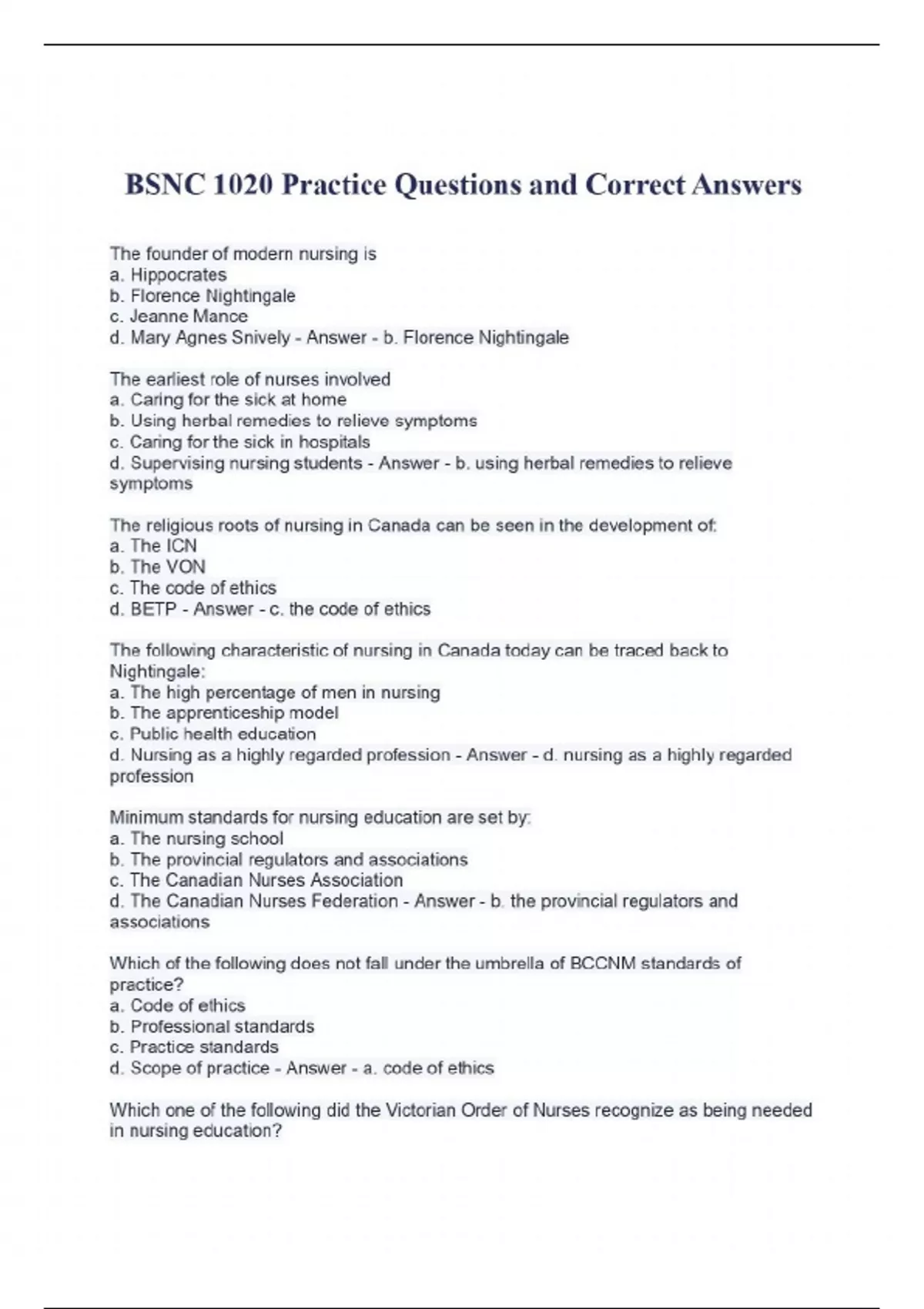 BSNC 1020 Practice Questions and Correct Answers

The founder of modern nursing is
a. Hippocrates
b. Florence Nightingale
c. Jeanne Mance
d. Mary Agnes Snively - Answer - b. Florence Nightingale

The earliest role of nurses involved
a. Caring for the sick at home
b. Using herbal remedies to relieve symptoms
c. Caring for the sick in hospitals
d. Supervising nursing students - Answer - b. using herbal remedies to relieve symptoms

The religious roots of nursing in Canada can be seen in the development of:
a. The ICN
b. The VON
c. The code of ethics
d. BETP - Answer - c. the code of ethics

The following characteristic of nursing in Canada today can be traced back to Nightingale:
a. The high percentage of men in nursing
b. The apprenticeship model
c. Public health education
d. Nursing as a highly regarded profession - Answer - d. nursing as a highly regarded profession

Minimum standards for nursing education are set by:
a. The nursing school
b. The provincial regulators and associations
c. The Canadian Nurses Association
d. The Canadian Nurses Federation - Answer - b. the provincial regulators and associations

Which of the following does not fall under the umbrella of BCCNM standards of practice?
a. Code of ethics
b. Professional standards
c. Practice standards
d. Scope of practice - Answer - a. code of ethics

Which one of the following did the Victorian Order of Nurses recognize as being needed in nursing education?